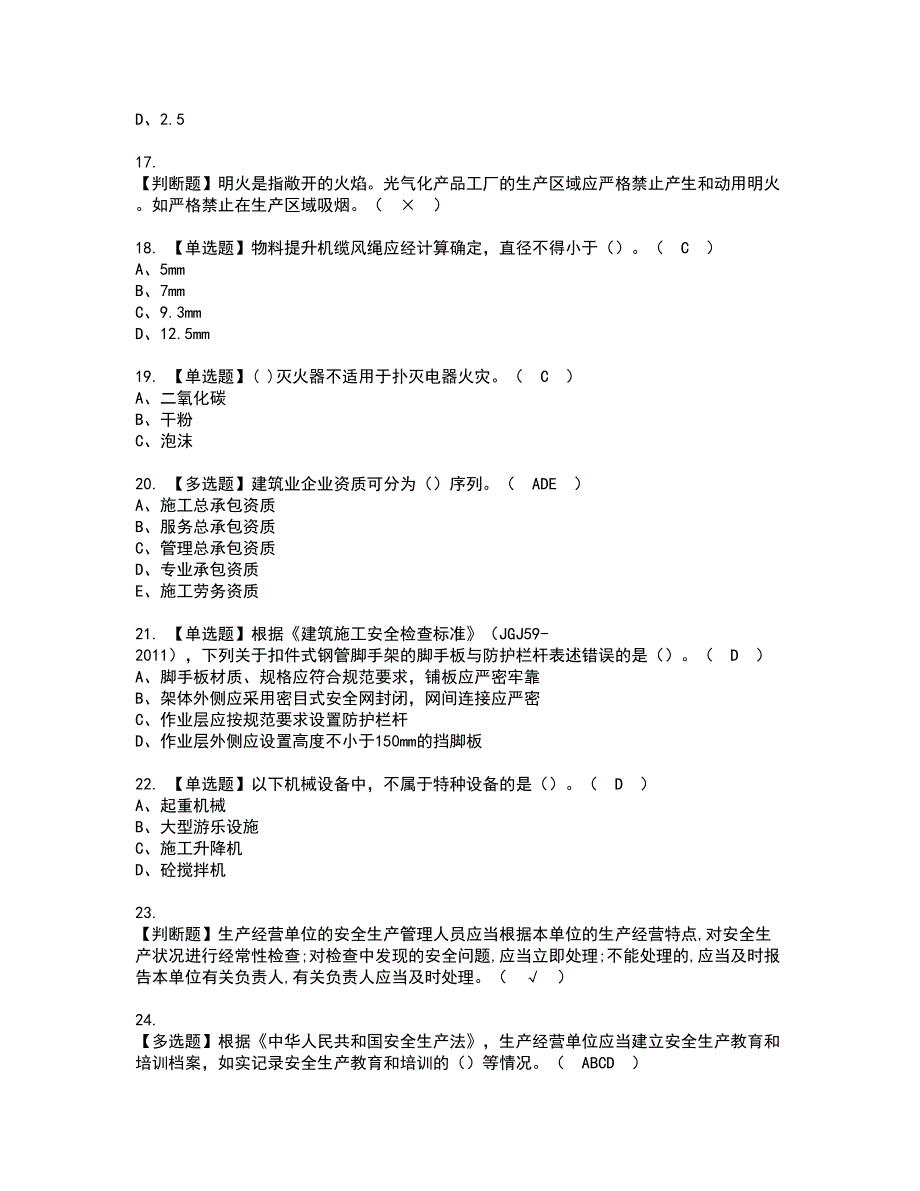 D、2.5

17.
【判断题】明火是指敞开的火焰。光气化产品工厂的生产区域应严格禁止产生和动用明火。如严格禁止在生产区域吸烟。（ × ）

18. 【单选题】物料提升机缆风绳应经计算确定，直径不得小于（）。（ C ）
A、5mm
B、7mm
C、9.3mm
D、12.5mm

19. 【单选题】( )灭火器不适用于扑灭电器火灾。（ C ）
A、二氧化碳
B、干粉
C、泡沫

20. 【多选题】建筑业企业资质可分为（）序列。（ ADE ）
A、施工总承包资质
B、服务总承包资质
C、管理总承包资质
D、专业承包资质
E、施工劳务资质

21. 【单选题】根据《建筑施工安全检查标准》（JGJ59-2011），下列关于扣件式钢管脚手架的脚手板与防护栏杆表述错误的是（）。（ D ）
A、脚手板材质、规格应符合规范要求，铺板应严密牢靠
B、架体外侧应采用密目式安全网封闭，网间连接应严密
C、作业层应按规范要求设置防护栏杆
D、作业层外侧应设置高度不小于150mm的挡脚板

22. 【单选题】以下机械设备中，不属于特种设备的是（）。（ D ）
A、起重机械
B、大型游乐设施
C、施工升降机
D、砼搅拌机

23.
【判断题】生产经营单位的安全生产管理人员应当根据本单位的生产经营特点,对安全生产状况进行经常性检查;对检查中发现的安全问题,应当立即处理;不能处理的,应当及时报告本单位有关负责人,有关负责人应当及时处理。（ √ ）

24.
【多选题】根据《中华人民共和国安全生产法》，生产经营单位应当建立安全生产教育和培训档案，如实记录安全生产教育和培训的（）等情况。（ ABCD ）